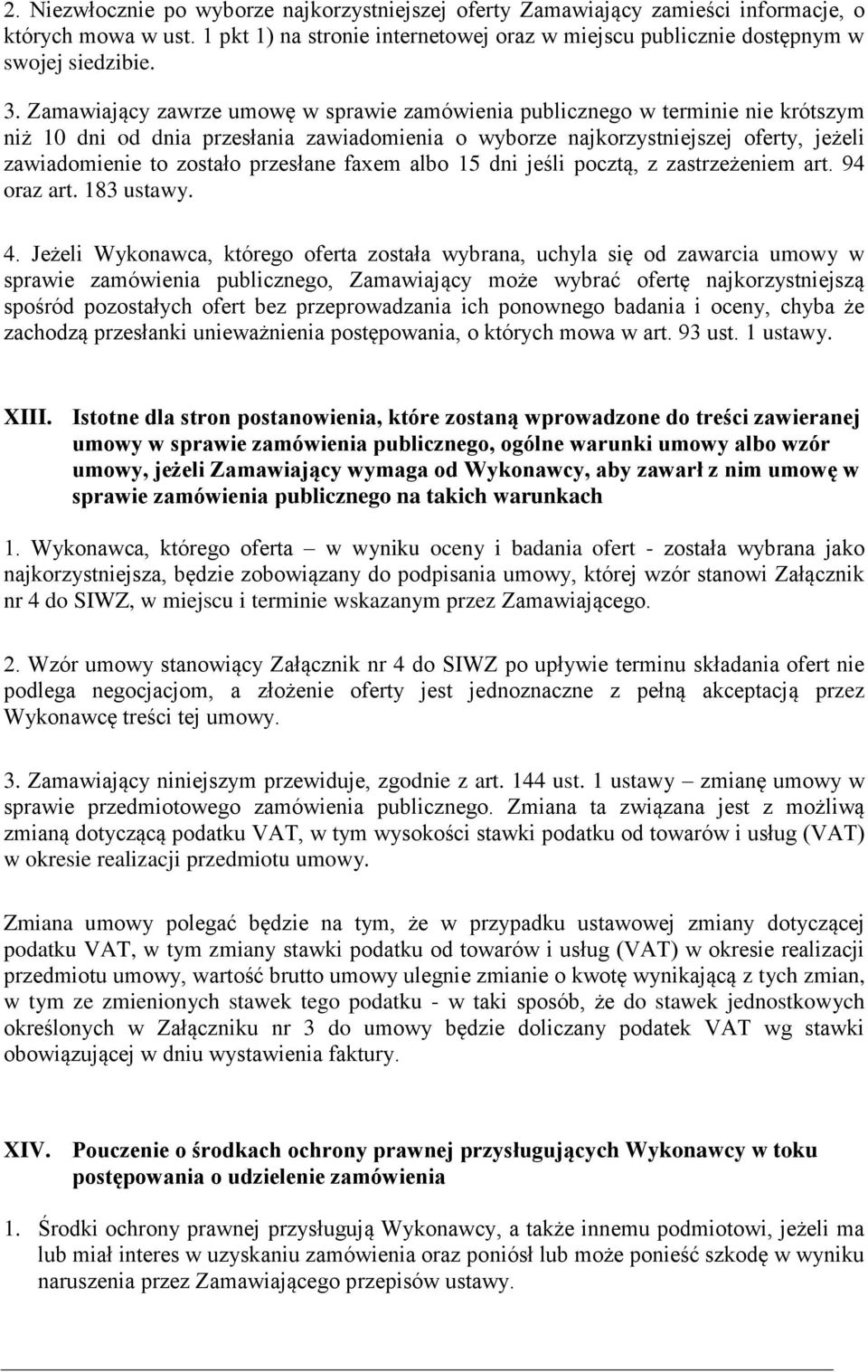 2. Niezwłocznie po wyborze najkorzystniejszej oferty Zamawiający zamieści informacje, o których mowa w ust. 1 pkt 1) na stronie internetowej oraz w miejscu publicznie dostępnym w swojej siedzibie.

3. Zamawiający zawrze umowę w sprawie zamówienia publicznego w terminie nie krótszym niż 10 dni od dnia przesłania zawiadomienia o wyborze najkorzystniejszej oferty, jeżeli zawiadomienie to zostało przesłane faxem albo 15 dni jeśli pocztą, z zastrzeżeniem art. 94 oraz art. 183 ustawy.

4. Jeżeli Wykonawca, którego oferta została wybrana, uchyla się od zawarcia umowy w sprawie zamówienia publicznego, Zamawiający może wybrać ofertę najkorzystniejszą spośród pozostałych ofert bez przeprowadzania ich ponownego badania i oceny, chyba że zachodzą przesłanki unieważnienia postępowania, o których mowa w art. 93 ust. 1 ustawy.

XIII. Istotne dla stron postanowienia, które zostaną wprowadzone do treści zawieranej umowy w sprawie zamówienia publicznego, ogólne warunki umowy albo wzór umowy, jeżeli Zamawiający wymaga od Wykonawcy, aby zawarł z nim umowę w sprawie zamówienia publicznego na takich warunkach

1. Wykonawca, którego oferta – w wyniku oceny i badania ofert - została wybrana jako najkorzystniejsza, będzie zobowiązany do podpisania umowy, której wzór stanowi Załącznik nr 4 do SIWZ, w miejscu i terminie wskazanym przez Zamawiającego.

2. Wzór umowy stanowiący Załącznik nr 4 do SIWZ po upływie terminu składania ofert nie podlega negocjacjom, a złożenie oferty jest jednoznaczne z pełną akceptacją przez Wykonawcę treści tej umowy.

3. Zamawiający niniejszym przewiduje, zgodnie z art. 144 ust. 1 ustawy – zmianę umowy w sprawie przedmiotowego zamówienia publicznego. Zmiana ta związana jest z możliwą zmianą dotyczącą podatku VAT, w tym wysokości stawki podatku od towarów i usług (VAT) w okresie realizacji przedmiotu umowy.

Zmiana umowy polegać będzie na tym, że w przypadku ustawowej zmiany dotyczącej podatku VAT, w tym zmiany stawki podatku od towarów i usług (VAT) w okresie realizacji przedmiotu umowy, wartość brutto umowy ulegnie zmianie o kwotę wynikającą z tych zmian, w tym ze zmienionych stawek tego podatku - w taki sposób, że do stawek jednostkowych określonych w Załączniku nr 3 do umowy będzie doliczany podatek VAT wg stawki obowiązującej w dniu wystawienia faktury.

XIV. Pouczenie o środkach ochrony prawnej przysługujących Wykonawcy w toku postępowania o udzielenie zamówienia

1. Środki ochrony prawnej przysługują Wykonawcy, a także innemu podmiotowi, jeżeli ma lub miał interes w uzyskaniu zamówienia oraz poniósł lub może ponieść szkodę w wyniku naruszenia przez Zamawiającego przepisów ustawy.